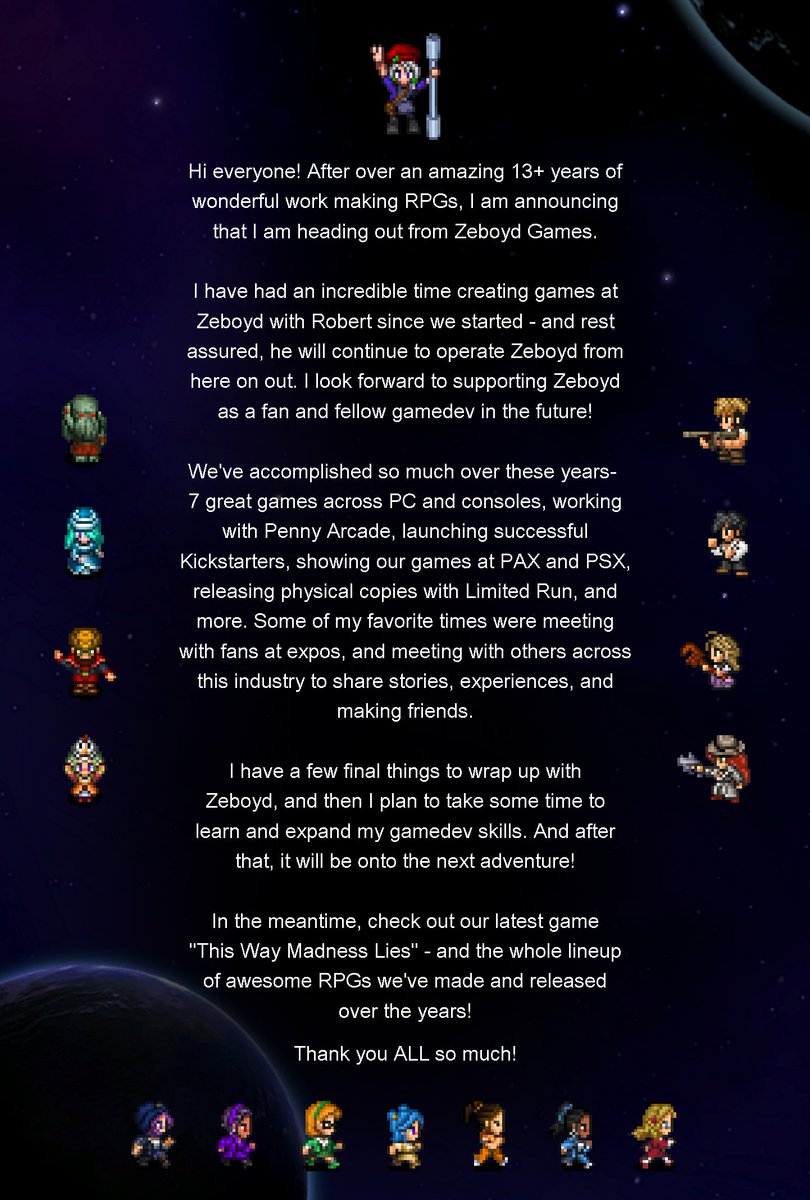 Hi everyone! After over an amazing 13+ years of wonderful work making RPGs, I am announcing that I am heading out from Zeboyd Games.

I have had an incredible time creating games at Zeboyd with Robert since we started - and rest assured, he will continue to operate Zeboyd from here on out. I look forward to supporting Zeboyd as a fan and fellow gamedev in the future!

We've accomplished so much over these years- 7 great games across PC and consoles, working with Penny Arcade, launching successful Kickstarters, showing our games at PAX and PSX, releasing physical copies with Limited Run, and more. Some of my favorite times were meeting with fans at expos, and meeting with others across this industry to share stories, experiences, and making friends.

I have a few final things to wrap up with Zeboyd, and then I plan to take some time to learn and expand my gamedev skills. And after that, it will be onto the next adventure!

In the meantime, check out our latest game "This Way Madness Lies" - and the whole lineup of awesome RPGs we've made and released over the years!

Thank you ALL so much!